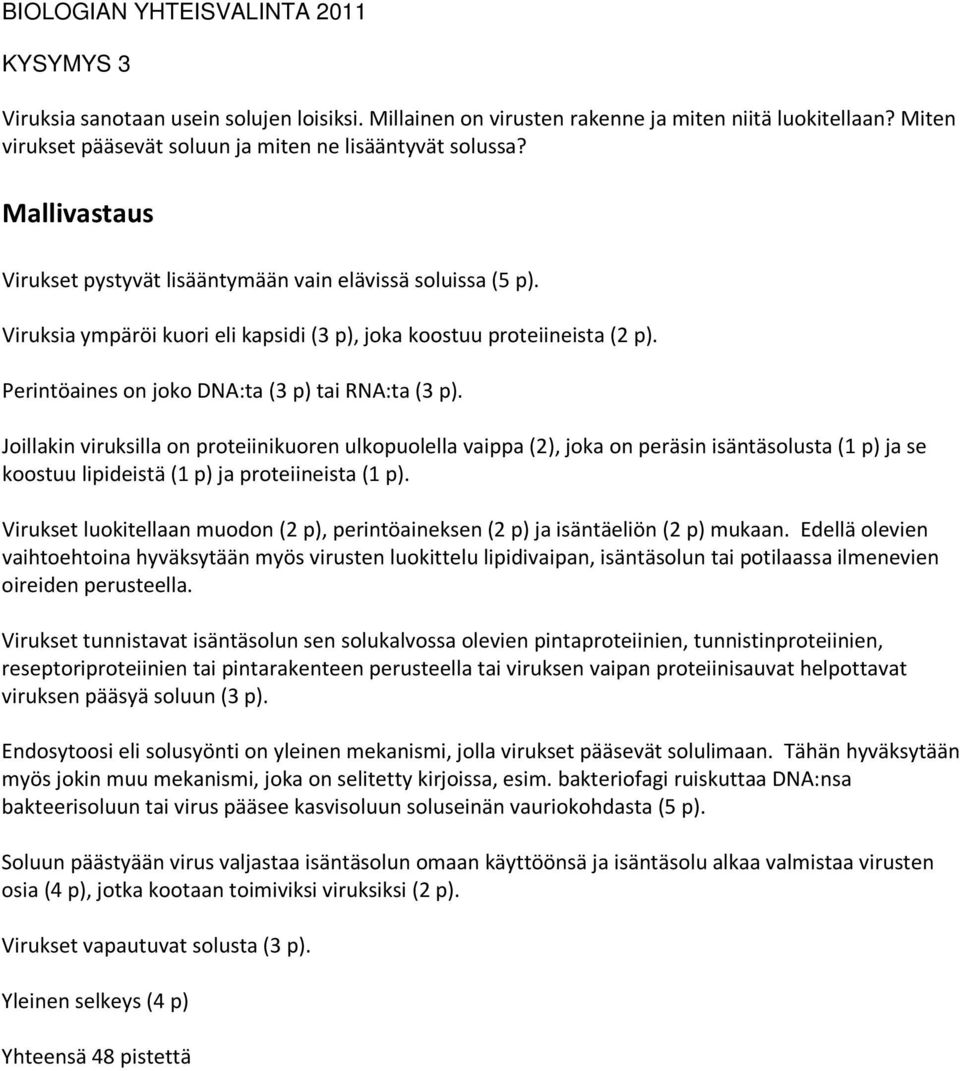 BIOLOGIAN YHTEISVALINTA 2011

KYSYMYS 3

Viruksia sanotaan usein solujen loisiksi. Millainen on virusten rakenne ja miten niitä luokitellaan? Miten virukset pääsevät soluun ja miten ne lisääntyvät solussa?

Mallivastaus

Virukset pystyvät lisääntymään vain elävissä soluissa (5 p).

Viruksia ympäröi kuori eli kapsidi (3 p), joka koostuu proteiineista (2 p).

Perintöaines on joko DNA:ta (3 p) tai RNA:ta (3 p).

Joillakin viruksilla on proteiinikuoren ulkopuolella vaippa (2), joka on peräsin isäntäsolusta (1 p) ja se koostuu lipideistä (1 p) ja proteiineista (1 p).

Virukset luokitellaan muodon (2 p), perintöaineksen (2 p) ja isäntäeliön (2 p) mukaan. Edellä olevien vaihtoehtoina hyväksytään myös virusten luokittelu lipidivaipan, isäntäsolun tai potilaassa ilmenevien oireiden perusteella.

Virukset tunnistavat isäntäsolun sen solukalvossa olevien pintaproteiinien, tunnistinproteiinien, reseptoriproteiinien tai pintarakenteen perusteella tai viruksen vaipan proteiinisauvat helpottavat viruksen pääsyä soluun (3 p).

Endosytoosi eli solusyönti on yleinen mekanismi, jolla virukset pääsevät solulimaan. Tähän hyväksytään myös jokin muu mekanismi, joka on selitetty kirjoissa, esim. bakteriofagi ruiskuttaa DNA:nsa bakteerisoluun tai virus pääsee kasvisoluun soluseinän vauriokohdasta (5 p).

Soluun päästyään virus valjastaa isäntäsolun omaan käyttöönsä ja isäntäsolu alkaa valmistaa virusten osia (4 p), jotka kootaan toimiviksi viruksiksi (2 p).

Virukset vapautuvat solusta (3 p).

Yleinen selkeys (4 p)

Yhteensä 48 pistettä